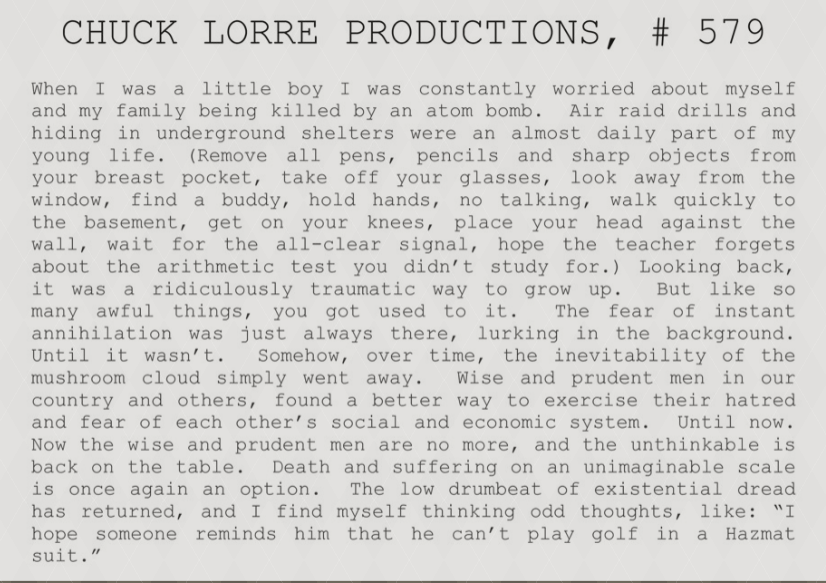 CHUCK LORRE PRODUCTIONS, # 579

When I was a little boy I was constantly worried about myself and my family being killed by an atom bomb. Air raid drills and hiding in underground shelters were an almost daily part of my young life. (Remove all pens, pencils and sharp objects from your breast pocket, take off your glasses, look away from the window, find a buddy, hold hands, no talking, walk quickly to the basement, get on your knees, place your head against the wall, wait for the all-clear signal, hope the teacher forgets about the arithmetic test you didn't study for.) Looking back, it was a ridiculously traumatic way to grow up. But like so many awful things, you got used to it. The fear of instant annihilation was just always there, lurking in the background. Until it wasn't. Somehow, over time, the inevitability of the mushroom cloud simply went away. Wise and prudent men in our country and others, found a better way to exercise their hatred and fear of each other's social and economic system. Until now. Now the wise and prudent men are no more, and the unthinkable is back on the table. Death and suffering on an unimaginable scale is once again an option. The low drumbeat of existential dread has returned, and I find myself thinking odd thoughts, like: "I hope someone reminds him that he can't play golf in a Hazmat suit."